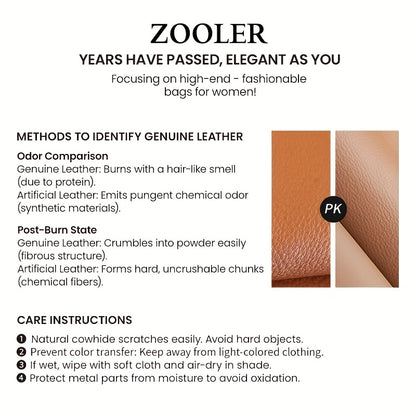 ZOOLER

YEARS HAVE PASSED, ELEGANT AS YOU

Focusing on high-end - fashionable bags for women!

METHODS TO IDENTIFY GENUINE LEATHER

Odor Comparison
Genuine Leather: Burns with a hair-like smell (due to protein).
Artificial Leather: Emits pungent chemical odor (synthetic materials).

Post-Burn State
Genuine Leather: Crumbles into powder easily (fibrous structure).
Artificial Leather: Forms hard, uncrushable chunks (chemical fibers).

PK

CARE INSTRUCTIONS

❶ Natural cowhide scratches easily. Avoid hard objects.
❷ Prevent color transfer: Keep away from light-colored clothing.
❸ If wet, wipe with soft cloth and air-dry in shade.
❹ Protect metal parts from moisture to avoid oxidation.